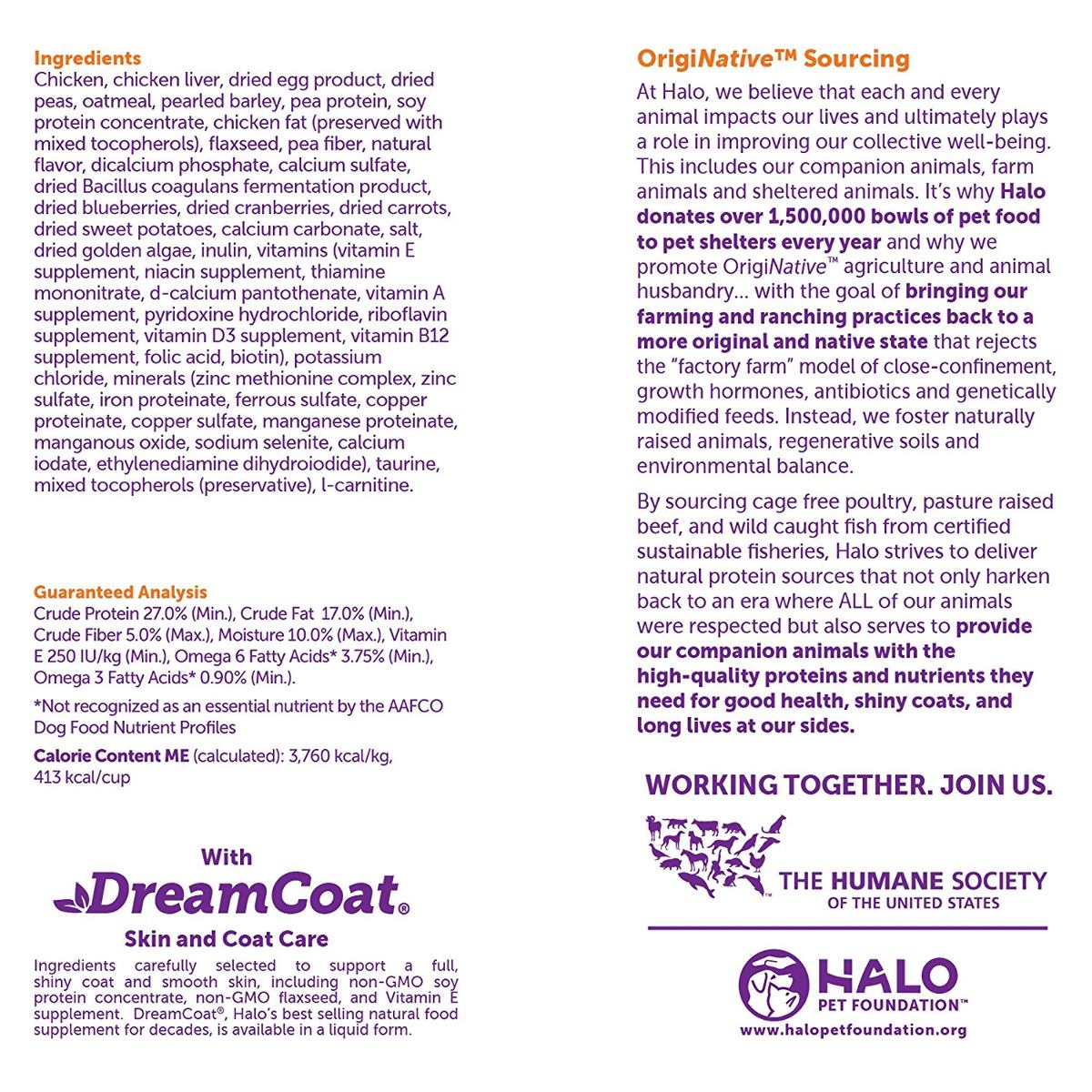 Ingredients
Chicken, chicken liver, dried egg product, dried peas, oatmeal, pearled barley, pea protein, soy protein concentrate, chicken fat (preserved with mixed tocopherols), flaxseed, pea fiber, natural flavor, dicalcium phosphate, calcium sulfate, dried Bacillus coagulans fermentation product, dried blueberries, dried cranberries, dried carrots, dried sweet potatoes, calcium carbonate, salt, dried golden algae, inulin, vitamins (vitamin E supplement, niacin supplement, thiamine mononitrate, d-calcium pantothenate, vitamin A supplement, pyridoxine hydrochloride, riboflavin supplement, vitamin D3 supplement, vitamin B12 supplement, folic acid, biotin), potassium chloride, minerals (zinc methionine complex, zinc sulfate, iron proteinate, ferrous sulfate, copper proteinate, copper sulfate, manganese proteinate, manganous oxide, sodium selenite, calcium iodate, ethylenediamine dihydroiodide), taurine, mixed tocopherols (preservative), l-carnitine.

Guaranteed Analysis
Crude Protein 27.0% (Min.), Crude Fat 17.0% (Min.), Crude Fiber 5.0% (Max.), Moisture 10.0% (Max.), Vitamin E 250 IU/kg (Min.), Omega 6 Fatty Acids* 3.75% (Min.), Omega 3 Fatty Acids* 0.90% (Min.).

*Not recognized as an essential nutrient by the AAFCO Dog Food Nutrient Profiles

Calorie Content ME (calculated): 3,760 kcal/kg, 413 kcal/cup

With
DreamCoat®
Skin and Coat Care
Ingredients carefully selected to support a full, shiny coat and smooth skin, including non-GMO soy protein concentrate, non-GMO flaxseed, and Vitamin E supplement. DreamCoat®, Halo's best selling natural food supplement for decades, is available in a liquid form.

OrigiNative™ Sourcing
At Halo, we believe that each and every animal impacts our lives and ultimately plays a role in improving our collective well-being. This includes our companion animals, farm animals and sheltered animals. It's why Halo donates over 1,500,000 bowls of pet food to pet shelters every year and why we promote OrigiNative™ agriculture and animal husbandry... with the goal of bringing our farming and ranching practices back to a more original and native state that rejects the "factory farm" model of close-confinement, growth hormones, antibiotics and genetically modified feeds. Instead, we foster naturally raised animals, regenerative soils and environmental balance.

By sourcing cage free poultry, pasture raised beef, and wild caught fish from certified sustainable fisheries, Halo strives to deliver natural protein sources that not only harken back to an era where ALL of our animals were respected but also serves to provide our companion animals with the high-quality proteins and nutrients they need for good health, shiny coats, and long lives at our sides.

WORKING TOGETHER. JOIN US.

THE HUMANE SOCIETY OF THE UNITED STATES

HALO PET FOUNDATION™
www.halopetfoundation.org